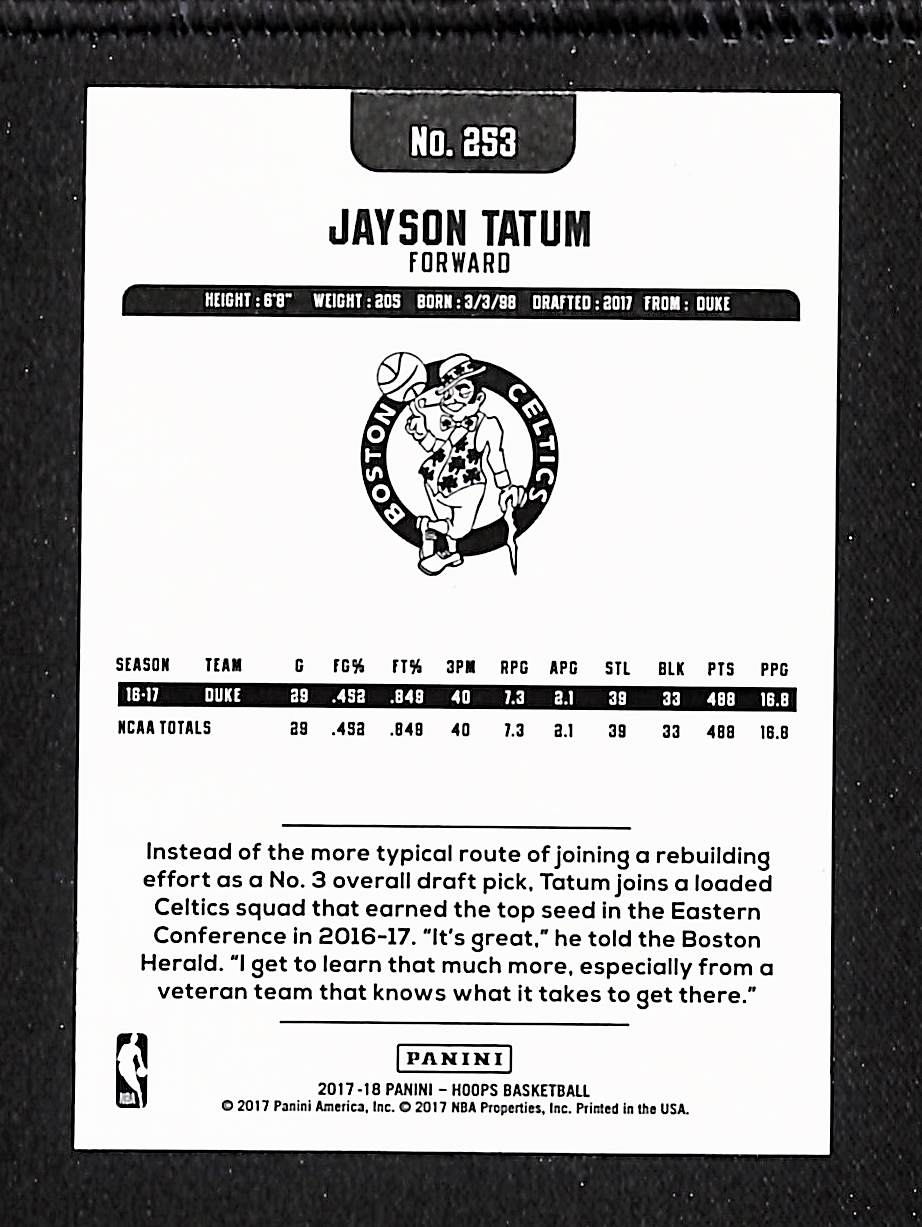 No. 253

JAYSON TATUM
FORWARD

HEIGHT: 6'8" WEIGHT: 205 BORN: 3/3/98 DRAFTED: 2017 FROM: DUKE

BOSTON CELTICS

| SEASON | TEAM | G | FG% | FT% | 3PM | RPG | APG | STL | BLK | PTS | PPG |
|---|---|---|---|---|---|---|---|---|---|---|---|
| 16-17 | DUKE | 29 | .452 | .849 | 40 | 7.3 | 2.1 | 39 | 33 | 488 | 16.8 |
| NCAA TOTALS | | 29 | .452 | .849 | 40 | 7.3 | 2.1 | 39 | 33 | 488 | 16.8 |

Instead of the more typical route of joining a rebuilding effort as a No. 3 overall draft pick, Tatum joins a loaded Celtics squad that earned the top seed in the Eastern Conference in 2016-17. "It's great," he told the Boston Herald. "I get to learn that much more, especially from a veteran team that knows what it takes to get there."

PANINI
2017-18 PANINI - HOOPS BASKETBALL
© 2017 Panini America, Inc. © 2017 NBA Properties, Inc. Printed in the USA.